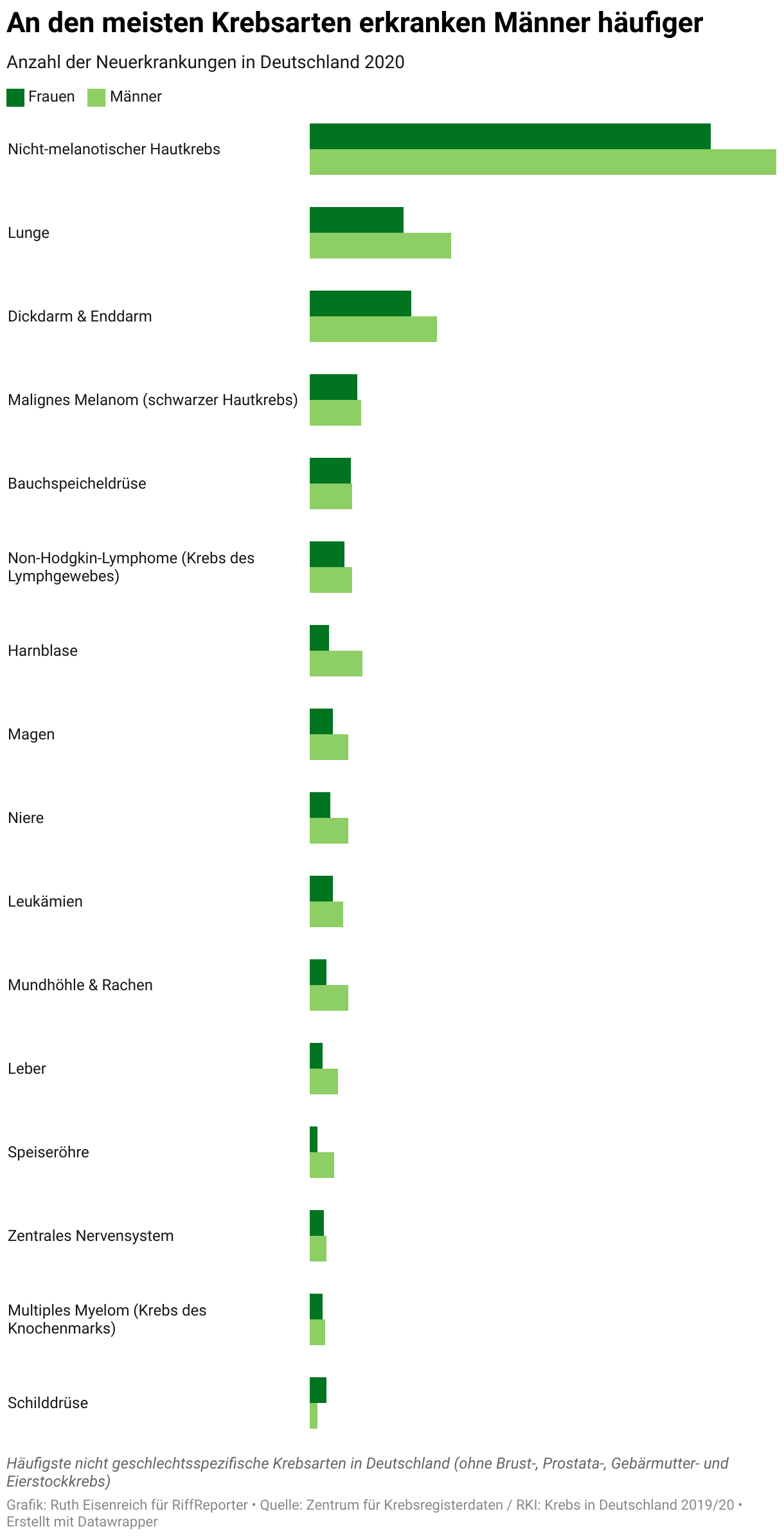 An den meisten Krebsarten erkranken Männer häufiger

Anzahl der Neuerkrankungen in Deutschland 2020

Frauen Männer

Nicht-melanotischer Hautkrebs

Lunge

Dickdarm & Enddarm

Malignes Melanom (schwarzer Hautkrebs)

Bauchspeicheldrüse

Non-Hodgkin-Lymphome (Krebs des Lymphgewebes)

Harnblase

Magen

Niere

Leukämien

Mundhöhle & Rachen

Leber

Speiseröhre

Zentrales Nervensystem

Multiples Myelom (Krebs des Knochenmarks)

Schilddrüse

Häufigste nicht geschlechtsspezifische Krebsarten in Deutschland (ohne Brust-, Prostata-, Gebärmutter- und Eierstockkrebs)

Grafik: Ruth Eisenreich für RiffReporter • Quelle: Zentrum für Krebsregisterdaten / RKI: Krebs in Deutschland 2019/20 • Erstellt mit Datawrapper